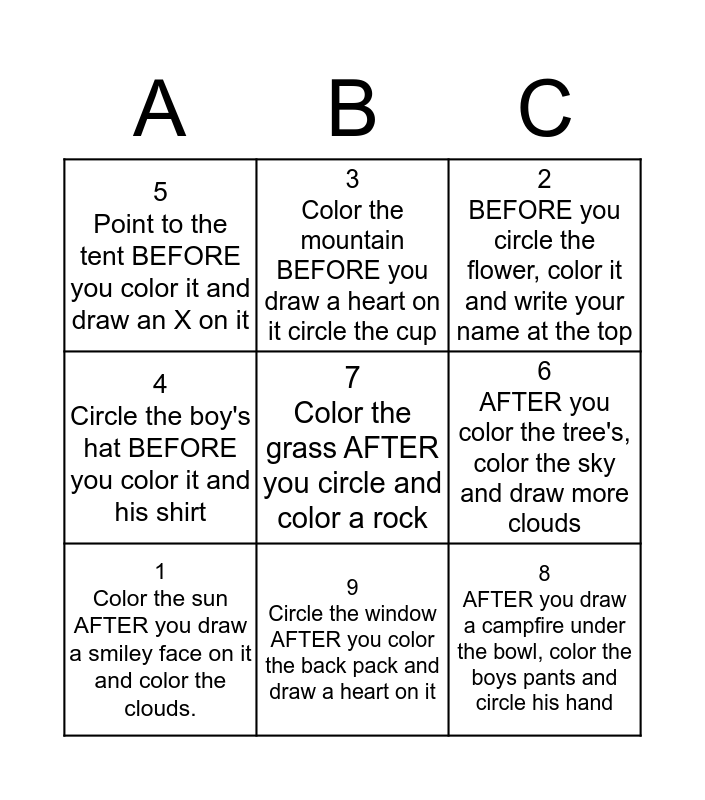 | A | B | C |
|---|---|---|
| 5 Point to the tent BEFORE you color it and draw an X on it | 3 Color the mountain BEFORE you draw a heart on it circle the cup | 2 BEFORE you circle the flower, color it and write your name at the top |
| 4 Circle the boy's hat BEFORE you color it and his shirt | 7 Color the grass AFTER you circle and color a rock | 6 AFTER you color the tree's, color the sky and draw more clouds |
| 1 Color the sun AFTER you draw a smiley face on it and color the clouds. | 9 Circle the window AFTER you color the back pack and draw a heart on it | 8 AFTER you draw a campfire under the bowl, color the boys pants and circle his hand |